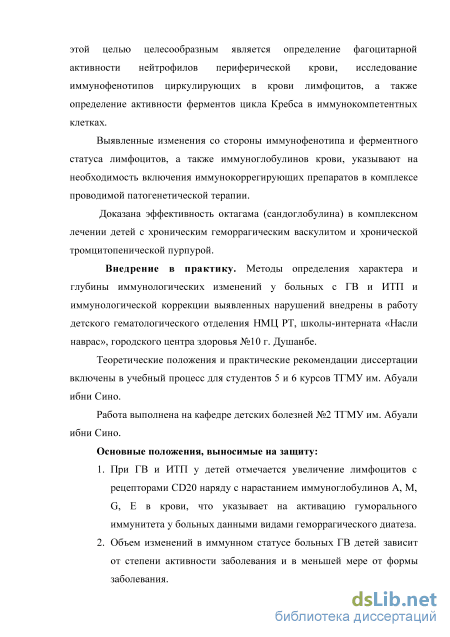 этой целью целесообразным является определение фагоцитарной активности нейтрофилов периферической крови, исследование иммунофенотипов циркулирующих в крови лимфоцитов, а также определение активности ферментов цикла Кребса в иммунокомпетентных клетках.

Выявленные изменения со стороны иммунофенотипа и ферментного статуса лимфоцитов, а также иммуноглобулинов крови, указывают на необходимость включения иммунокоррегирующих препаратов в комплексе проводимой патогенетической терапии.

Доказана эффективность октагама (сандоглобулина) в комплексном лечении детей с хроническим геморрагическим васкулитом и хронической тромцитопенической пурпурой.

**Внедрение в практику.** Методы определения характера и глубины иммунологических изменений у больных с ГВ и ИТП и иммунологической коррекции выявленных нарушений внедрены в работу детского гематологического отделения НМЦ РТ, школы-интерната «Насли наврас», городского центра здоровья №10 г. Душанбе.

Теоретические положения и практические рекомендации диссертации включены в учебный процесс для студентов 5 и 6 курсов ТГМУ им. Абуали ибни Сино.

Работа выполнена на кафедре детских болезней №2 ТГМУ им. Абуали ибни Сино.

**Основные положения, выносимые на защиту:**

1. При ГВ и ИТП у детей отмечается увеличение лимфоцитов с рецепторами CD20 наряду с нарастанием иммуноглобулинов А, М, G, Е в крови, что указывает на активацию гуморального иммунитета у больных данными видами геморрагического диатеза.
2. Объем изменений в иммунном статусе больных ГВ детей зависит от степени активности заболевания и в меньшей мере от формы заболевания.

dsLib.net
библиотека диссертаций